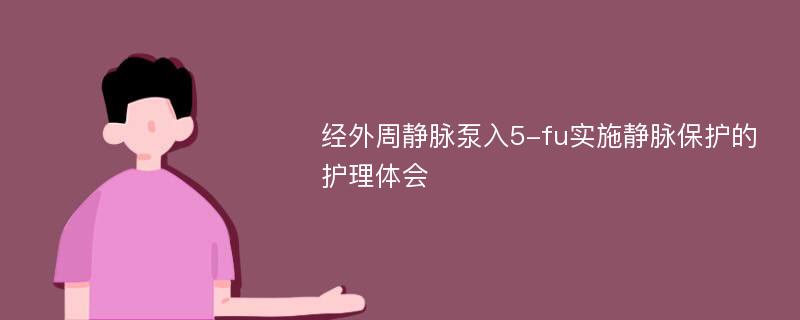 经外周静脉泵入5-fu实施静脉保护的护理体会